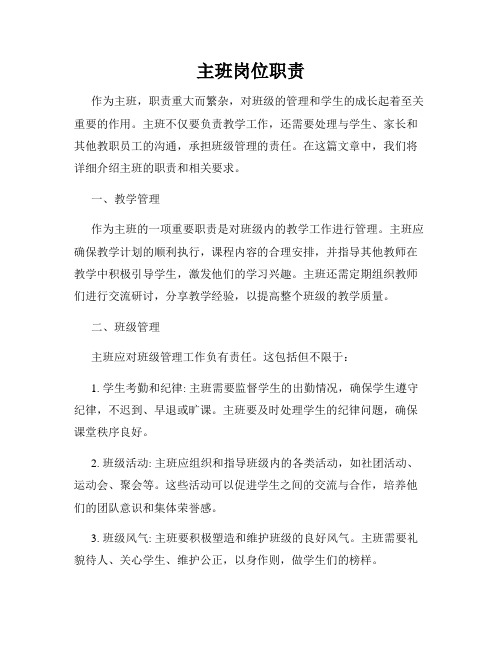 主班岗位职责

作为主班，职责重大而繁杂，对班级的管理和学生的成长起着至关重要的作用。主班不仅要负责教学工作，还需要处理与学生、家长和其他教职员工的沟通，承担班级管理的责任。在这篇文章中，我们将详细介绍主班的职责和相关要求。

一、教学管理

作为主班的一项重要职责是对班级内的教学工作进行管理。主班应确保教学计划的顺利执行，课程内容的合理安排，并指导其他教师在教学中积极引导学生，激发他们的学习兴趣。主班还需定期组织教师们进行交流研讨，分享教学经验，以提高整个班级的教学质量。

二、班级管理

主班应对班级管理工作负有责任。这包括但不限于：

1. 学生考勤和纪律: 主班需要监督学生的出勤情况，确保学生遵守纪律，不迟到、早退或旷课。主班要及时处理学生的纪律问题，确保课堂秩序良好。

2. 班级活动: 主班应组织和指导班级内的各类活动，如社团活动、运动会、聚会等。这些活动可以促进学生之间的交流与合作，培养他们的团队意识和集体荣誉感。

3. 班级风气: 主班要积极塑造和维护班级的良好风气。主班需要礼貌待人、关心学生、维护公正，以身作则，做学生们的榜样。